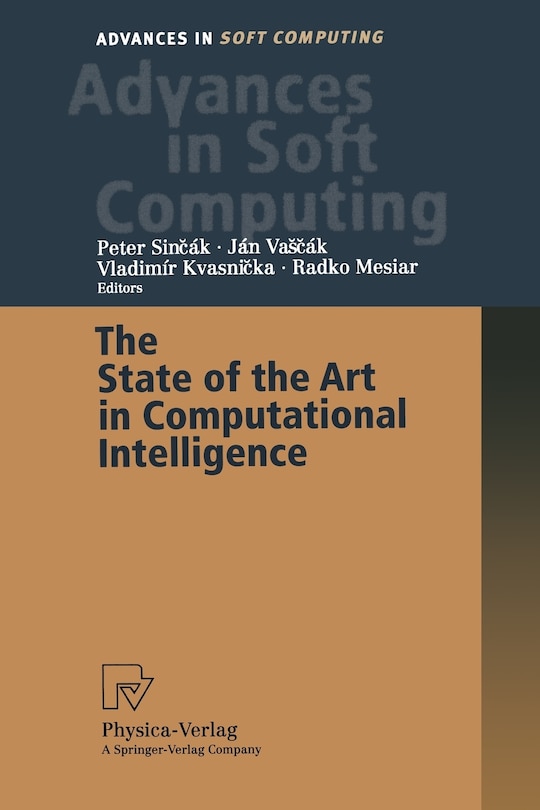 ADVANCES IN SOFT COMPUTING

Advances in Soft Computing

Peter Sinčák · Ján Vaščák
Vladimír Kvasnička · Radko Mesiar
Editors

The State of the Art in Computational Intelligence

Physica-Verlag
A Springer-Verlag Company